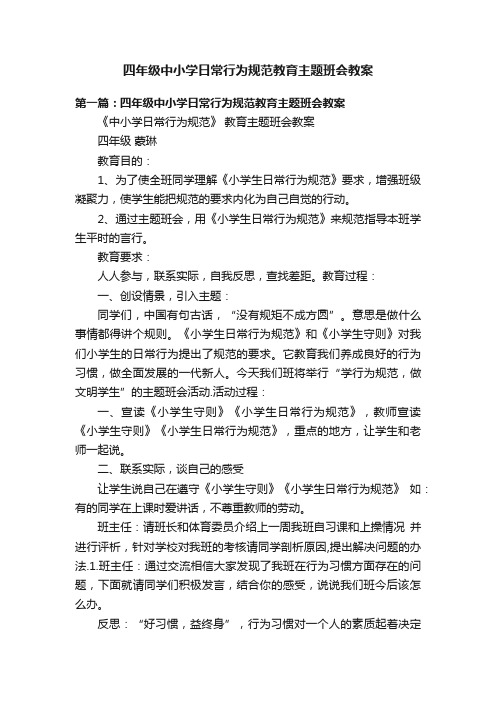 四年级中小学日常行为规范教育主题班会教案

第一篇：四年级中小学日常行为规范教育主题班会教案

《中小学日常行为规范》 教育主题班会教案

四年级 袁琳

教育目的：

1、为了使全班同学理解《小学生日常行为规范》要求，增强班级凝聚力，使学生能把规范的要求内化为自己自觉的行动。

2、通过主题班会，用《小学生日常行为规范》来规范指导本班学生平时的言行。

教育要求：

人人参与，联系实际，自我反思，查找差距。教育过程：

一、创设情景，引入主题：

同学们，中国有句古话，“没有规矩不成方圆”。意思是做什么事情都得讲个规则。《小学生日常行为规范》和《小学生守则》对我们小学生的日常行为提出了规范的要求。它教育我们养成良好的行为习惯，做全面发展的一代新人。今天我们班将举行“学行为规范，做文明学生”的主题班会活动.活动过程：

一、宣读《小学生守则》《小学生日常行为规范》，教师宣读《小学生守则》《小学生日常行为规范》，重点的地方，让学生和老师一起说。

二、联系实际，谈自己的感受

让学生说自己在遵守《小学生守则》《小学生日常行为规范》 如：有的同学在上课时爱讲话，不尊重教师的劳动。

班主任：请班长和体育委员介绍上一周我班自习课和上操情况 并进行评析，针对学校对我班的考核请同学剖析原因,提出解决问题的办法.1.班主任：通过交流相信大家发现了我班在行为习惯方面存在的问题，下面就请同学们积极发言，结合你的感受，说说我们班今后该怎么办。

反思：“好习惯，益终身”，行为习惯对一个人的素质起着决定